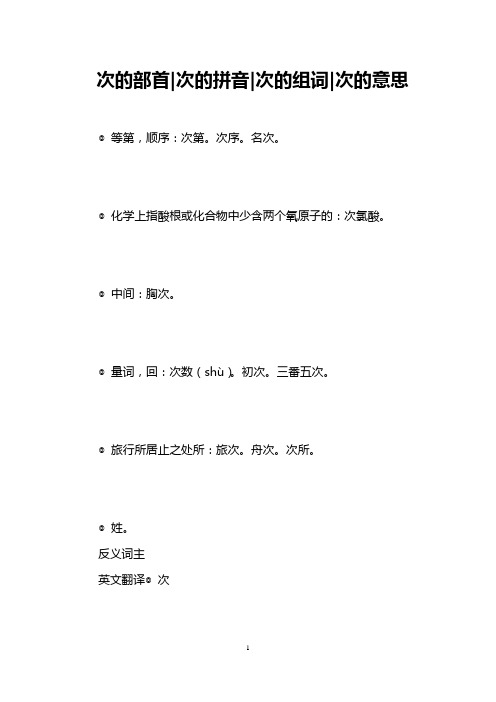 次的部首|次的拼音|次的组词|次的意思

◎ 等第，顺序：次第。次序。名次。

◎ 化学上指酸根或化合物中少含两个氧原子的：次氯酸。

◎ 中间：胸次。

◎ 量词，回：次数（shù）。初次。三番五次。

◎ 旅行所居止之处所：旅次。舟次。次所。

◎ 姓。

反义词主

英文翻译◎ 次

1